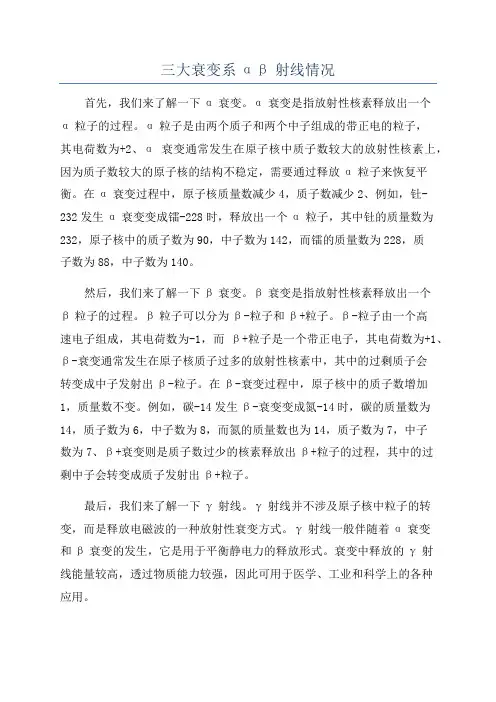 三大衰变系 α β 射线情况

首先，我们来了解一下 α 衰变。α 衰变是指放射性核素释放出一个 α 粒子的过程。α 粒子是由两个质子和两个中子组成的带正电的粒子，其电荷数为+2、α 衰变通常发生在原子核中质子数较大的放射性核素上，因为质子数较大的原子核的结构不稳定，需要通过释放 α 粒子来恢复平衡。在 α 衰变过程中，原子核质量数减少 4，质子数减少 2、例如，钍-232 发生 α 衰变变成镭-228 时，释放出一个 α 粒子，其中钍的质量数为 232，原子核中的质子数为 90，中子数为 142，而镭的质量数为 228，质子数为 88，中子数为 140。

然后，我们来了解一下 β 衰变。β 衰变是指放射性核素释放出一个 β 粒子的过程。β 粒子可以分为 β-粒子和 β+粒子。β-粒子由一个高速电子组成，其电荷数为-1，而 β+粒子是一个带正电子，其电荷数为+1、β-衰变通常发生在原子核质子过多的放射性核素中，其中的过剩质子会转变成中子发射出 β-粒子。在 β-衰变过程中，原子核中的质子数增加 1，质量数不变。例如，碳-14 发生 β-衰变变成氮-14 时，碳的质量数为 14，质子数为 6，中子数为 8，而氮的质量数也为 14，质子数为 7，中子数为 7、β+衰变则是质子数过少的核素释放出 β+粒子的过程，其中的过剩中子会转变成质子发射出 β+粒子。

最后，我们来了解一下 γ 射线。γ 射线并不涉及原子核中粒子的转变，而是释放电磁波的一种放射性衰变方式。γ 射线一般伴随着 α 衰变和 β 衰变的发生，它是用于平衡静电力的释放形式。衰变中释放的 γ 射线能量较高，透过物质能力较强，因此可用于医学、工业和科学上的各种应用。